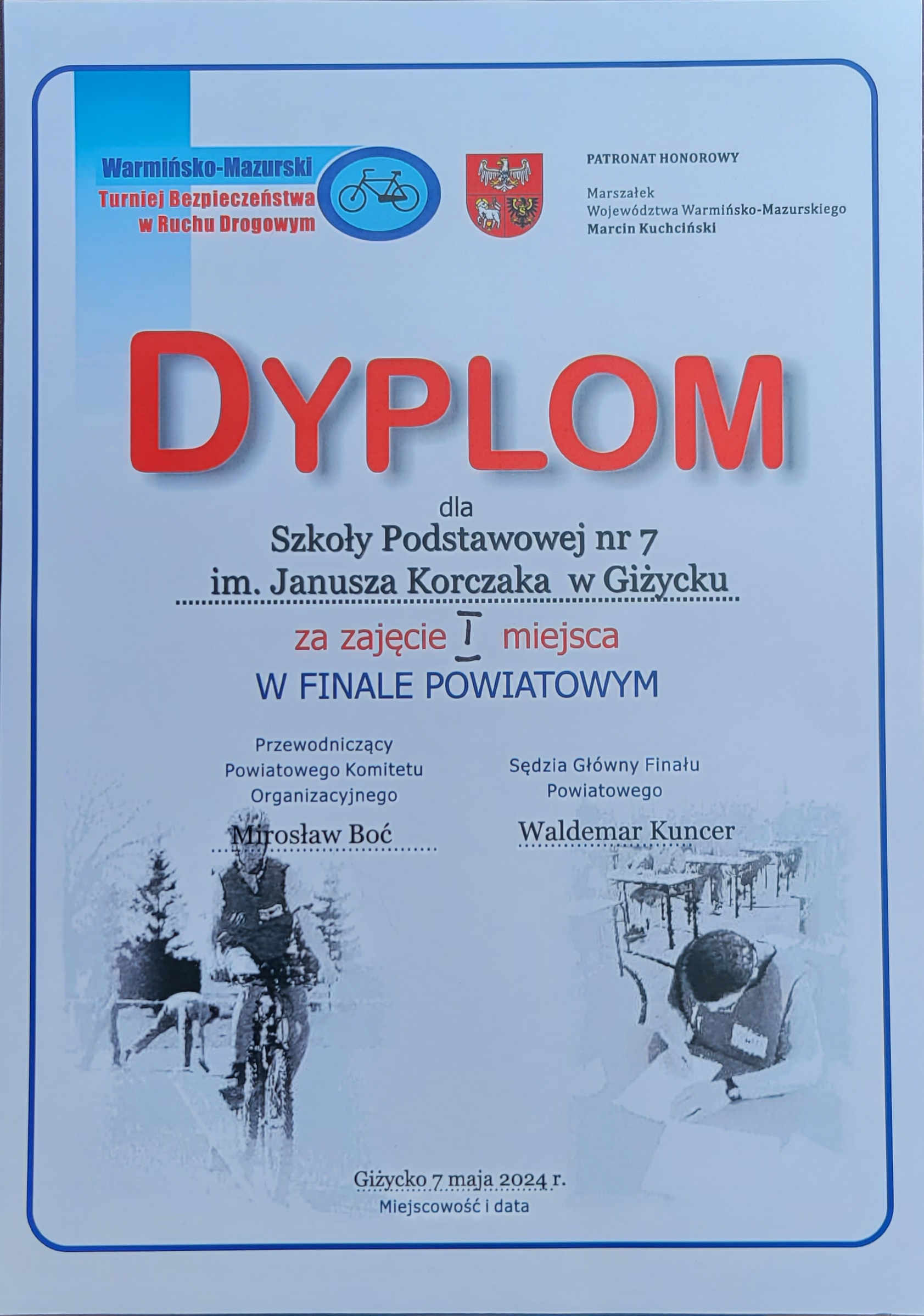 Warmińsko-Mazurski
Turniej Bezpieczeństwa
w Ruchu Drogowym

PATRONAT HONOROWY

Marszałek
Województwa Warmińsko-Mazurskiego
Marcin Kuchciński

DYPLOM

dla
Szkoły Podstawowej nr 7
im. Janusza Korczaka w Giżycku

za zajęcie I miejsca
W FINALE POWIATOWYM

Przewodniczący
Powiatowego Komitetu
Organizacyjnego

Mirosław Boć

Sędzia Główny Finału
Powiatowego

Waldemar Kuncer

Giżycko 7 maja 2024 r.
Miejscowość i data